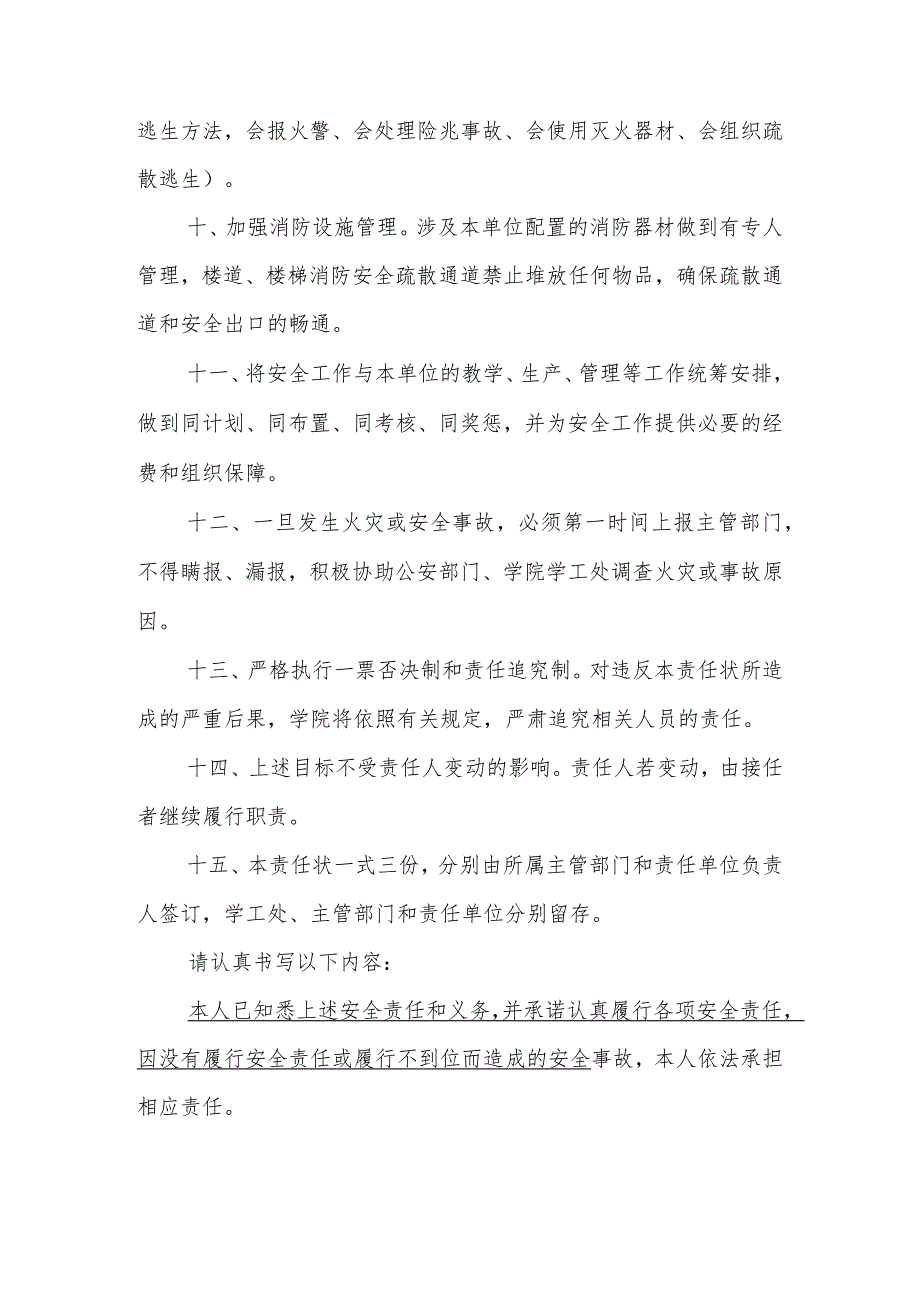 逃生方法，会报火警、会处理险兆事故、会使用灭火器材、会组织疏散逃生）。

十、加强消防设施管理。涉及本单位配置的消防器材做到有专人管理，楼道、楼梯消防安全疏散通道禁止堆放任何物品，确保疏散通道和安全出口的畅通。

十一、将安全工作与本单位的教学、生产、管理等工作统筹安排，做到同计划、同布置、同考核、同奖惩，并为安全工作提供必要的经费和组织保障。

十二、一旦发生火灾或安全事故，必须第一时间上报主管部门，不得瞒报、漏报，积极协助公安部门、学院学工处调查火灾或事故原因。

十三、严格执行一票否决制和责任追究制。对违反本责任状所造成的严重后果，学院将依照有关规定，严肃追究相关人员的责任。

十四、上述目标不受责任人变动的影响。责任人若变动，由接任者继续履行职责。

十五、本责任状一式三份，分别由所属主管部门和责任单位负责人签订，学工处、主管部门和责任单位分别留存。

请认真书写以下内容：

本人已知悉上述安全责任和义务，并承诺认真履行各项安全责任，因没有履行安全责任或履行不到位而造成的安全事故，本人依法承担相应责任。